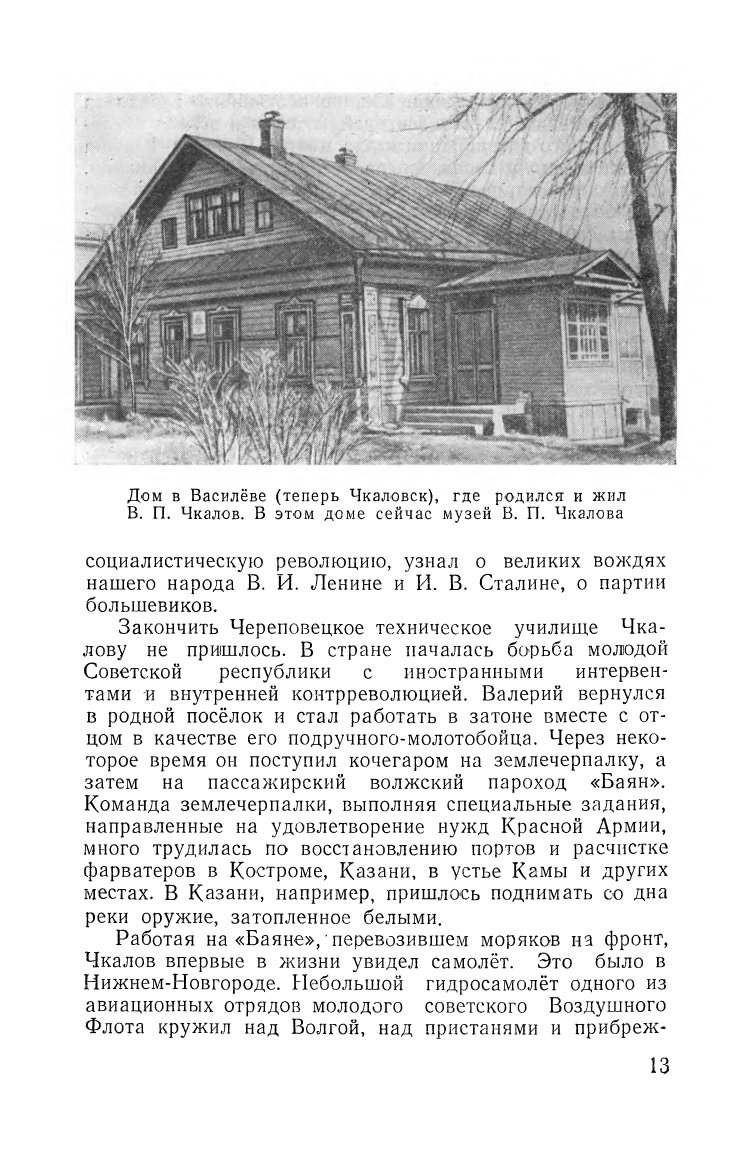 Дом в Василёве (теперь Чкаловск), где родился и жил В. П. Чкалов. В этом доме сейчас музей В. П. Чкалова

социалистическую революцию, узнал о великих вождях нашего народа В. И. Ленине и И. В. Сталине, о партии большевиков.

Закончить Череповецкое техническое училище Чкалову не пришлось. В стране началась борьба молодой Советской республики с иностранными интервентами и внутренней контрреволюцией. Валерий вернулся в родной посёлок и стал работать в затоне вместе с отцом в качестве его подручного-молотобойца. Через некоторое время он поступил кочегаром на землечерпалку, а затем на пассажирский волжский пароход «Баян». Команда землечерпалки, выполняя специальные задания, направленные на удовлетворение нужд Красной Армии, много трудилась по восстановлению портов и расчистке фарватеров в Костроме, Казани, в устье Камы и других местах. В Казани, например, пришлось поднимать со дна реки оружие, затопленное белыми.

Работая на «Баяне», перевозившем моряков на фронт, Чкалов впервые в жизни увидел самолёт. Это было в Нижнем-Новгороде. Небольшой гидросамолёт одного из авиационных отрядов молодого советского Воздушного Флота кружил над Волгой, над пристанями и прибреж-

13